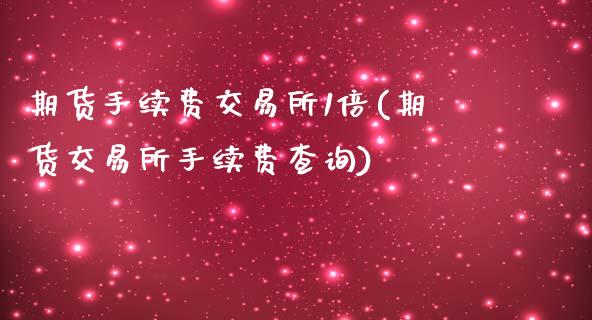 期货手续费交易所1倍(期货交易所手续费查询)